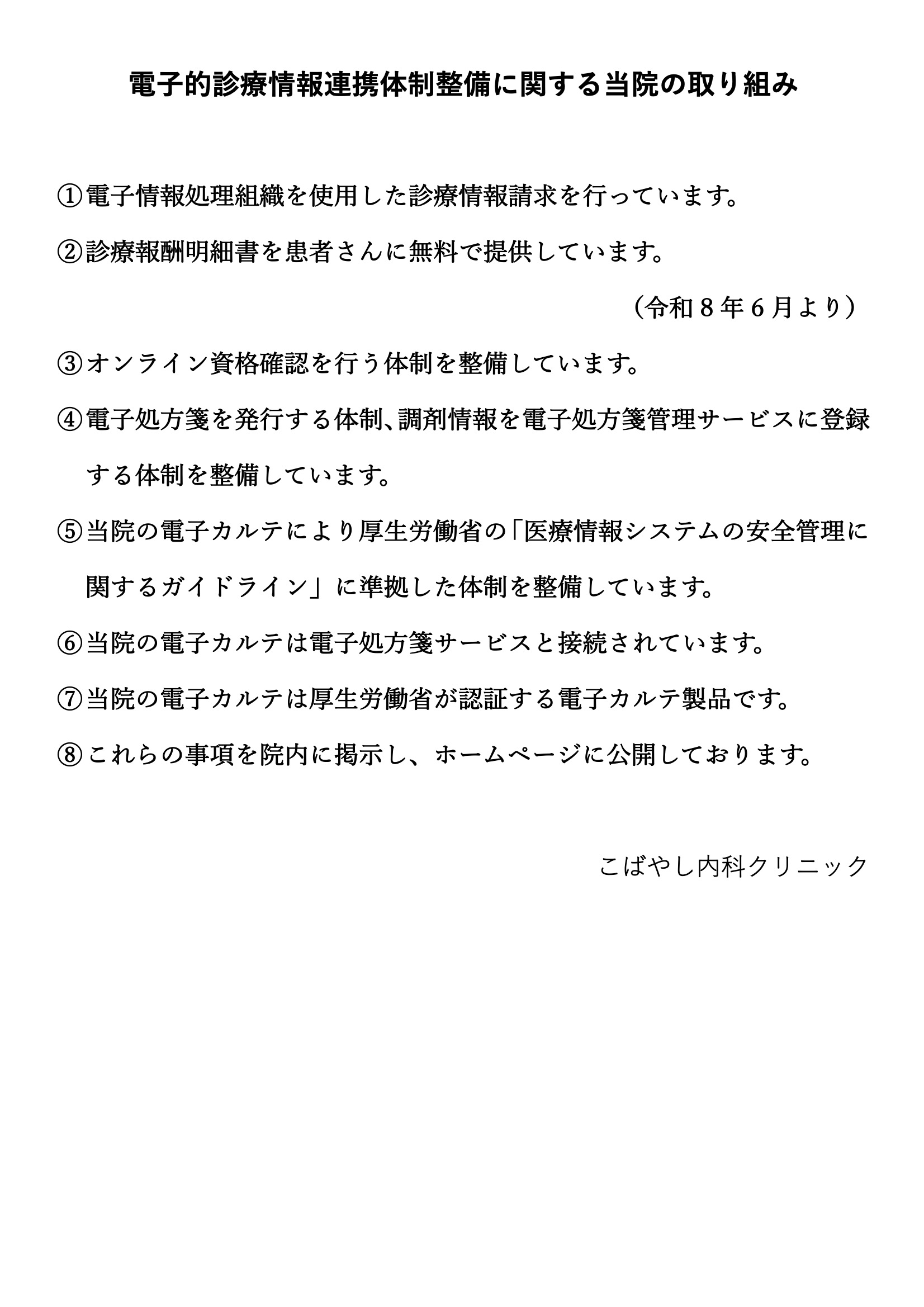 電子的診療情報連携体制整備に関する当院の取り組み

①電子情報処理組織を使用した診療情報請求を行っています。

②診療報酬明細書を患者さんに無料で提供しています。

（令和８年６月より）

③オンライン資格確認を行う体制を整備しています。

④電子処方箋を発行する体制、調剤情報を電子処方箋管理サービスに登録する体制を整備しています。

⑤当院の電子カルテにより厚生労働省の「医療情報システムの安全管理に関するガイドライン」に準拠した体制を整備しています。

⑥当院の電子カルテは電子処方箋サービスと接続されています。

⑦当院の電子カルテは厚生労働省が認証する電子カルテ製品です。

⑧これらの事項を院内に掲示し、ホームページに公開しております。

こばやし内科クリニック